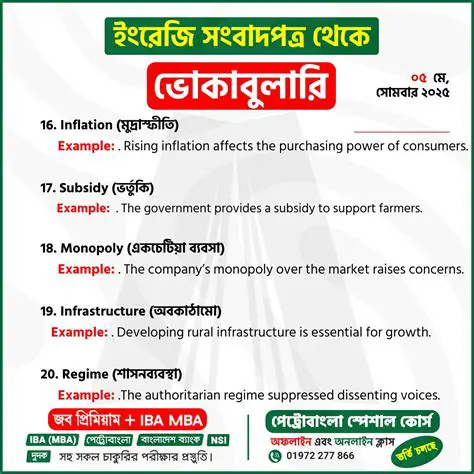 ইংরেজি সংবাদপত্র থেকে

ভোকাবুলারি

০৫ মে, সোমবার ২০২৫

16. Inflation (মুদ্রাস্ফীতি)
Example: . Rising inflation affects the purchasing power of consumers.

17. Subsidy (ভর্তুকি)
Example: . The government provides a subsidy to support farmers.

18. Monopoly (একচেটিয়া ব্যবসা)
Example: . The company's monopoly over the market raises concerns.

19. Infrastructure (অবকাঠামো)
Example: . Developing rural infrastructure is essential for growth.

20. Regime (শাসনব্যবস্থা)
Example: .The authoritarian regime suppressed dissenting voices.

জব প্রিমিয়াম + IBA MBA

IBA (MBA) পেট্রোবাংলা বাংলাদেশ ব্যাংক NSI

দুদক সহ সকল চাকুরির পরীক্ষার প্রস্তুতি।

পেট্রোবাংলা স্পেশাল কোর্স

অফলাইন এবং অনলাইন ক্লাস

01972 277 866

ভর্তি চলছে